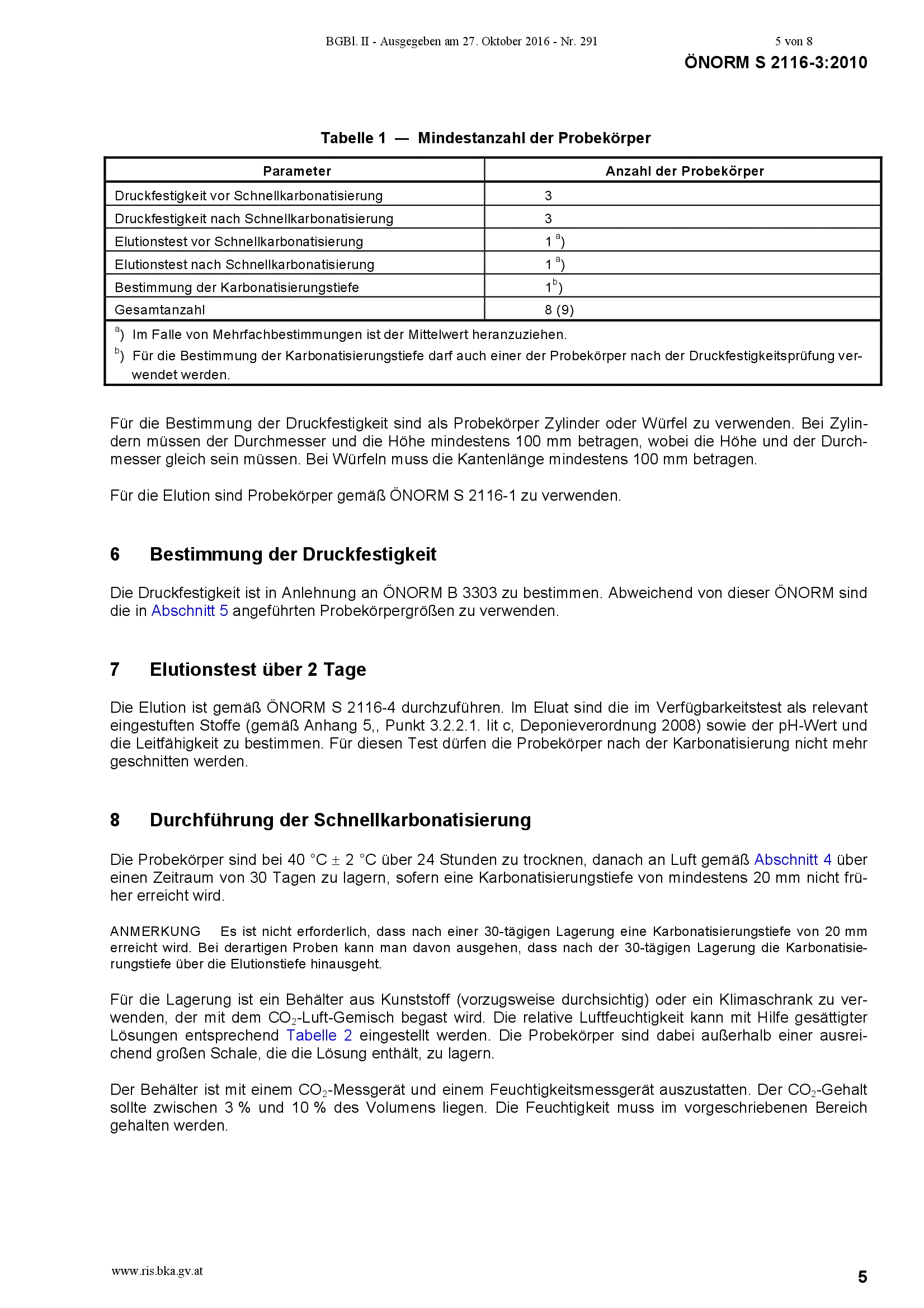 BGBl. II - Ausgegeben am 27. Oktober 2016 - Nr. 291 5 von 8

ÖNORM S 2116-3:2010

Tabelle 1 — Mindestanzahl der Probekörper

| Parameter | Anzahl der Probekörper |
|---|---|
| Druckfestigkeit vor Schnellkarbonatisierung | 3 |
| Druckfestigkeit nach Schnellkarbonatisierung | 3 |
| Elutionstest vor Schnellkarbonatisierung | 1 $^{a}$) |
| Elutionstest nach Schnellkarbonatisierung | 1 $^{a}$) |
| Bestimmung der Karbonatisierungstiefe | 1$^{b}$) |
| Gesamtanzahl | 8 (9) |

$^{a}$) Im Falle von Mehrfachbestimmungen ist der Mittelwert heranzuziehen.

$^{b}$) Für die Bestimmung der Karbonatisierungstiefe darf auch einer der Probekörper nach der Druckfestigkeitsprüfung verwendet werden.

Für die Bestimmung der Druckfestigkeit sind als Probekörper Zylinder oder Würfel zu verwenden. Bei Zylindern müssen der Durchmesser und die Höhe mindestens 100 mm betragen, wobei die Höhe und der Durchmesser gleich sein müssen. Bei Würfeln muss die Kantenlänge mindestens 100 mm betragen.

Für die Elution sind Probekörper gemäß ÖNORM S 2116-1 zu verwenden.

6 Bestimmung der Druckfestigkeit

Die Druckfestigkeit ist in Anlehnung an ÖNORM B 3303 zu bestimmen. Abweichend von dieser ÖNORM sind die in Abschnitt 5 angeführten Probekörpergrößen zu verwenden.

7 Elutionstest über 2 Tage

Die Elution ist gemäß ÖNORM S 2116-4 durchzuführen. Im Eluat sind die im Verfügbarkeitstest als relevant eingestuften Stoffe (gemäß Anhang 5,, Punkt 3.2.2.1. lit c, Deponieverordnung 2008) sowie der pH-Wert und die Leitfähigkeit zu bestimmen. Für diesen Test dürfen die Probekörper nach der Karbonatisierung nicht mehr geschnitten werden.

8 Durchführung der Schnellkarbonatisierung

Die Probekörper sind bei 40 °C ± 2 °C über 24 Stunden zu trocknen, danach an Luft gemäß Abschnitt 4 über einen Zeitraum von 30 Tagen zu lagern, sofern eine Karbonatisierungstiefe von mindestens 20 mm nicht früher erreicht wird.

ANMERKUNG Es ist nicht erforderlich, dass nach einer 30-tägigen Lagerung eine Karbonatisierungstiefe von 20 mm erreicht wird. Bei derartigen Proben kann man davon ausgehen, dass nach der 30-tägigen Lagerung die Karbonatisierungstiefe über die Elutionstiefe hinausgeht.

Für die Lagerung ist ein Behälter aus Kunststoff (vorzugsweise durchsichtig) oder ein Klimaschrank zu verwenden, der mit dem $CO_2$-Luft-Gemisch begast wird. Die relative Luftfeuchtigkeit kann mit Hilfe gesättigter Lösungen entsprechend Tabelle 2 eingestellt werden. Die Probekörper sind dabei außerhalb einer ausreichend großen Schale, die die Lösung enthält, zu lagern.

Der Behälter ist mit einem $CO_2$-Messgerät und einem Feuchtigkeitsmessgerät auszustatten. Der $CO_2$-Gehalt sollte zwischen 3 % und 10 % des Volumens liegen. Die Feuchtigkeit muss im vorgeschriebenen Bereich gehalten werden.

www.ris.bka.gv.at

5